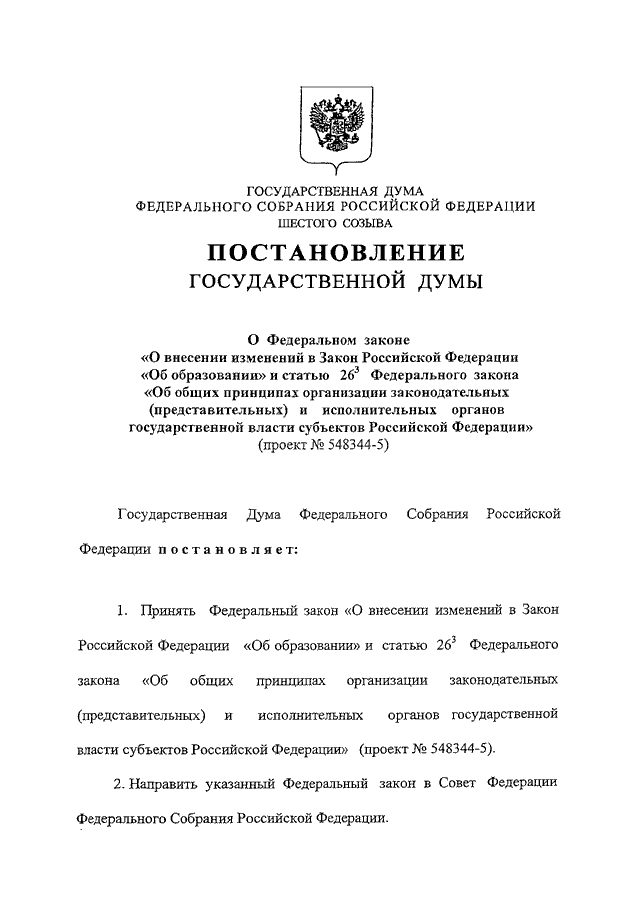 ГОСУДАРСТВЕННАЯ ДУМА
ФЕДЕРАЛЬНОГО СОБРАНИЯ РОССИЙСКОЙ ФЕДЕРАЦИИ
ШЕСТОГО СОЗЫВА

ПОСТАНОВЛЕНИЕ
ГОСУДАРСТВЕННОЙ ДУМЫ

О Федеральном законе
«О внесении изменений в Закон Российской Федерации «Об образовании» и статью $26^3$ Федерального закона «Об общих принципах организации законодательных (представительных) и исполнительных органов государственной власти субъектов Российской Федерации»
(проект № 548344-5)

Государственная Дума Федерального Собрания Российской Федерации постановляет:

1. Принять Федеральный закон «О внесении изменений в Закон Российской Федерации «Об образовании» и статью $26^3$ Федерального закона «Об общих принципах организации законодательных (представительных) и исполнительных органов государственной власти субъектов Российской Федерации» (проект № 548344-5).

2. Направить указанный Федеральный закон в Совет Федерации Федерального Собрания Российской Федерации.